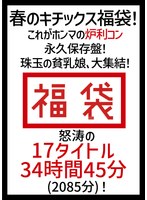 春のキチックス福袋！
これがホンマの炉利コン
永久保存盤！
珠玉の貧乳娘、大集結！

福袋

怒涛の
17タイトル
34時間45分
(2085分)！